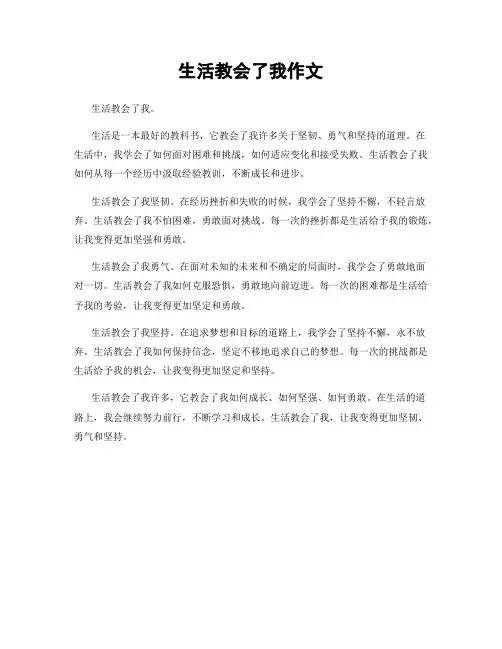 生活教会了我作文

生活教会了我。

生活是一本最好的教科书，它教会了我许多关于坚韧、勇气和坚持的道理。在生活中，我学会了如何面对困难和挑战，如何适应变化和接受失败。生活教会了我如何从每一个经历中汲取经验教训，不断成长和进步。

生活教会了我坚韧。在经历挫折和失败的时候，我学会了坚持不懈，不轻言放弃。生活教会了我不怕困难，勇敢面对挑战。每一次的挫折都是生活给予我的锻炼，让我变得更加坚强和勇敢。

生活教会了我勇气。在面对未知的未来和不确定的局面时，我学会了勇敢地面对一切。生活教会了我如何克服恐惧，勇敢地向前迈进。每一次的困难都是生活给予我的考验，让我变得更加坚定和勇敢。

生活教会了我坚持。在追求梦想和目标的道路上，我学会了坚持不懈，永不放弃。生活教会了我如何保持信念，坚定不移地追求自己的梦想。每一次的挑战都是生活给予我的机会，让我变得更加坚定和坚持。

生活教会了我许多，它教会了我如何成长、如何坚强、如何勇敢。在生活的道路上，我会继续努力前行，不断学习和成长。生活教会了我，让我变得更加坚韧、勇气和坚持。